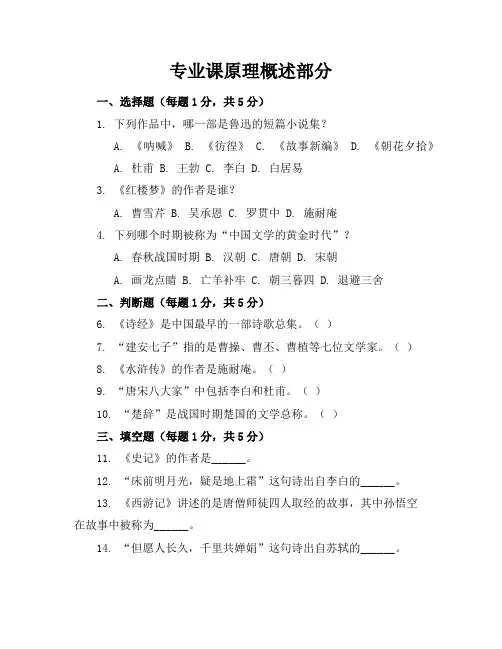 专业课原理概述部分

一、选择题（每题1分，共5分）

1. 下列作品中，哪一部是鲁迅的短篇小说集？

A. 《呐喊》 B. 《彷徨》 C. 《故事新编》 D. 《朝花夕拾》

A. 杜甫 B. 王勃 C. 李白 D. 白居易

3. 《红楼梦》的作者是谁？

A. 曹雪芹 B. 吴承恩 C. 罗贯中 D. 施耐庵

4. 下列哪个时期被称为“中国文学的黄金时代”？

A. 春秋战国时期 B. 汉朝 C. 唐朝 D. 宋朝

A. 画龙点睛 B. 亡羊补牢 C. 朝三暮四 D. 退避三舍

二、判断题（每题1分，共5分）

6. 《诗经》是中国最早的一部诗歌总集。（ ）

7. “建安七子”指的是曹操、曹丕、曹植等七位文学家。（ ）

8. 《水浒传》的作者是施耐庵。（ ）

9. “唐宋八大家”中包括李白和杜甫。（ ）

10. “楚辞”是战国时期楚国的文学总称。（ ）

三、填空题（每题1分，共5分）

11. 《史记》的作者是______。

12. “床前明月光，疑是地上霜”这句诗出自李白的______。

13. 《西游记》讲述的是唐僧师徒四人取经的故事，其中孙悟空在故事中被称为______。

14. “但愿人长久，千里共婵娟”这句诗出自苏轼的______。